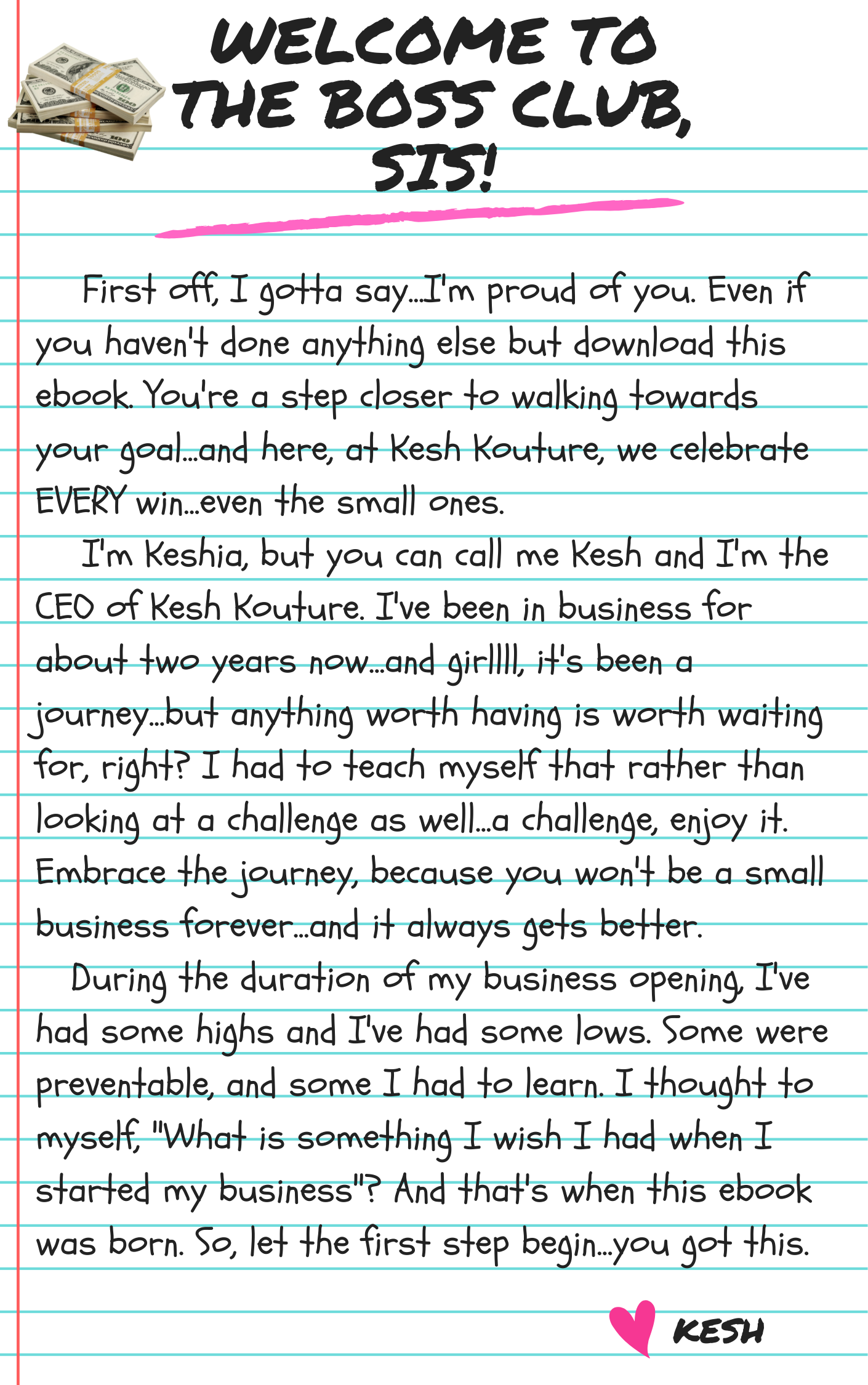 WELCOME TO THE BOSS CLUB, SIS!

First off, I gotta say...I'm proud of you. Even if you haven't done anything else but download this ebook. You're a step closer to walking towards your goal...and here, at Kesh Kouture, we celebrate EVERY win...even the small ones.

I'm Keshia, but you can call me Kesh and I'm the CEO of Kesh Kouture. I've been in business for about two years now...and girllll, it's been a journey...but anything worth having is worth waiting for, right? I had to teach myself that rather than looking at a challenge as well...a challenge, enjoy it. Embrace the journey, because you won't be a small business forever...and it always gets better.

During the duration of my business opening, I've had some highs and I've had some lows. Some were preventable, and some I had to learn. I thought to myself, "What is something I wish I had when I started my business"? And that's when this ebook was born. So, let the first step begin...you got this.

KESH